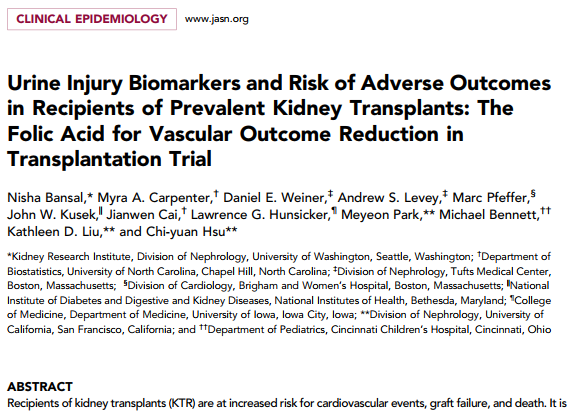 CLINICAL EPIDEMIOLOGY www.jasn.org

Urine Injury Biomarkers and Risk of Adverse Outcomes in Recipients of Prevalent Kidney Transplants: The Folic Acid for Vascular Outcome Reduction in Transplantation Trial

Nisha Bansal,* Myra A. Carpenter,† Daniel E. Weiner,‡ Andrew S. Levey,‡ Marc Pfeffer,§ John W. Kusek,‖ Jianwen Cai,† Lawrence G. Hunsicker,¶ Meyeon Park,** Michael Bennett,†† Kathleen D. Liu,** and Chi-yuan Hsu**

*Kidney Research Institute, Division of Nephrology, University of Washington, Seattle, Washington; †Department of Biostatistics, University of North Carolina, Chapel Hill, North Carolina; ‡Division of Nephrology, Tufts Medical Center, Boston, Massachusetts; §Division of Cardiology, Brigham and Women's Hospital, Boston, Massachusetts; ‖National Institute of Diabetes and Digestive and Kidney Diseases, National Institutes of Health, Bethesda, Maryland; ¶College of Medicine, Department of Medicine, University of Iowa, Iowa City, Iowa; **Division of Nephrology, University of California, San Francisco, California; and ††Department of Pediatrics, Cincinnati Children's Hospital, Cincinnati, Ohio

ABSTRACT
Recipients of kidney transplants (KTR) are at increased risk for cardiovascular events, graft failure, and death. It is